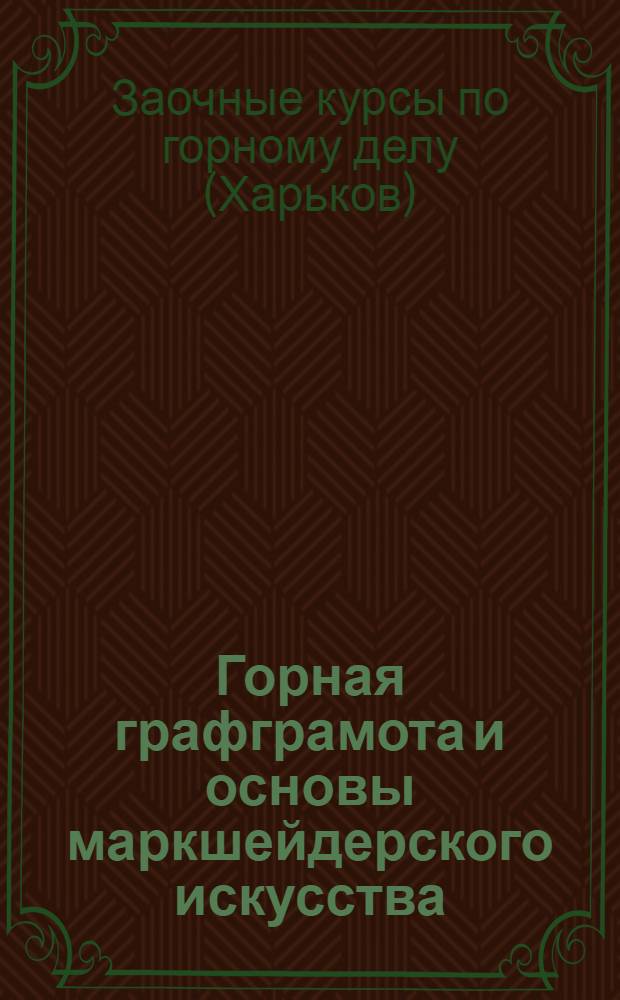 Заочные курсы по горному делу (Харьков)

Горная графграмота и основы маркшейдерского искусства